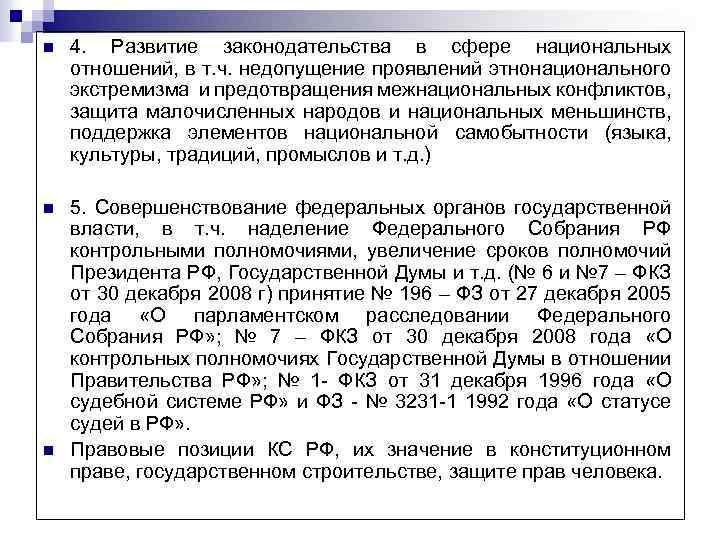 4. Развитие законодательства в сфере национальных отношений, в т.ч. недопущение проявлений этнонационального экстремизма и предотвращения межнациональных конфликтов, защита малочисленных народов и национальных меньшинств, поддержка элементов национальной самобытности (языка, культуры, традиций, промыслов и т.д.)

5. Совершенствование федеральных органов государственной власти, в т.ч. наделение Федерального Собрания РФ контрольными полномочиями, увеличение сроков полномочий Президента РФ, Государственной Думы и т.д. (№ 6 и №7 – ФКЗ от 30 декабря 2008 г) принятие № 196 – ФЗ от 27 декабря 2005 года «О парламентском расследовании Федерального Собрания РФ»; № 7 – ФКЗ от 30 декабря 2008 года «О контрольных полномочиях Государственной Думы в отношении Правительства РФ»; № 1- ФКЗ от 31 декабря 1996 года «О судебной системе РФ» и ФЗ - № 3231-1 1992 года «О статусе судей в РФ».

Правовые позиции КС РФ, их значение в конституционном праве, государственном строительстве, защите прав человека.